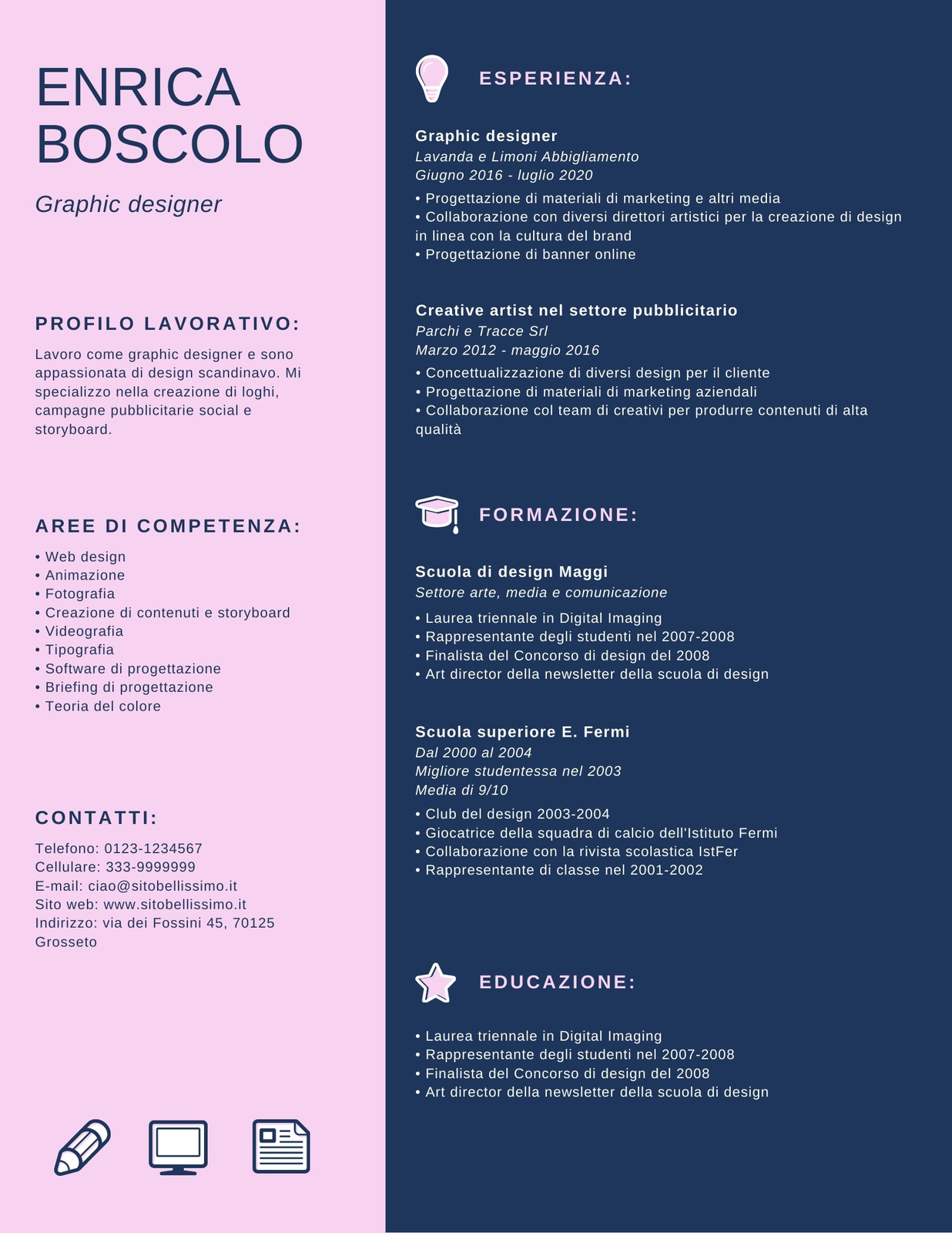 ENRICA BOSCOLO

Graphic designer

PROFILO LAVORATIVO:

Lavoro come graphic designer e sono appassionata di design scandinavo. Mi specializzo nella creazione di loghi, campagne pubblicitarie social e storyboard.

AREE DI COMPETENZA:

• Web design
• Animazione
• Fotografia
• Creazione di contenuti e storyboard
• Videografia
• Tipografia
• Software di progettazione
• Briefing di progettazione
• Teoria del colore

CONTATTI:

Telefono: 0123-1234567
Cellulare: 333-9999999
E-mail: ciao@sitobellissimo.it
Sito web: www.sitobellissimo.it
Indirizzo: via dei Fossini 45, 70125 Grosseto

ESPERIENZA:

Graphic designer
Lavanda e Limoni Abbigliamento
Giugno 2016 - luglio 2020
• Progettazione di materiali di marketing e altri media
• Collaborazione con diversi direttori artistici per la creazione di design in linea con la cultura del brand
• Progettazione di banner online

Creative artist nel settore pubblicitario
Parchi e Tracce Srl
Marzo 2012 - maggio 2016
• Concettualizzazione di diversi design per il cliente
• Progettazione di materiali di marketing aziendali
• Collaborazione col team di creativi per produrre contenuti di alta qualità

FORMAZIONE:

Scuola di design Maggi
Settore arte, media e comunicazione
• Laurea triennale in Digital Imaging
• Rappresentante degli studenti nel 2007-2008
• Finalista del Concorso di design del 2008
• Art director della newsletter della scuola di design

Scuola superiore E. Fermi
Dal 2000 al 2004
Migliore studentessa nel 2003
Media di 9/10
• Club del design 2003-2004
• Giocatrice della squadra di calcio dell'Istituto Fermi
• Collaborazione con la rivista scolastica IstFer
• Rappresentante di classe nel 2001-2002

EDUCAZIONE:

• Laurea triennale in Digital Imaging
• Rappresentante degli studenti nel 2007-2008
• Finalista del Concorso di design del 2008
• Art director della newsletter della scuola di design